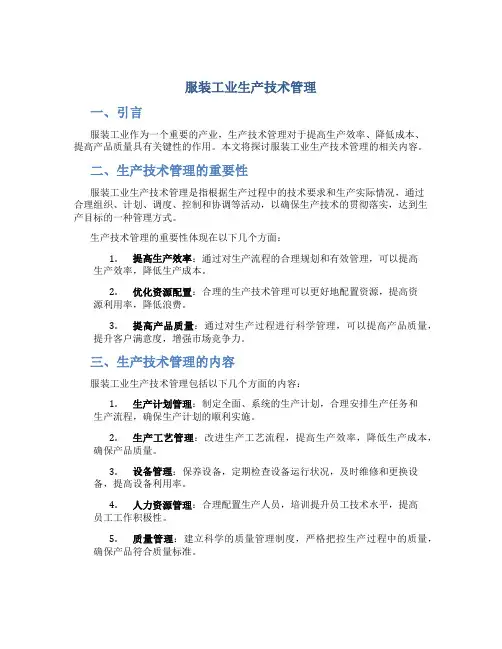 服装工业生产技术管理

一、引言

服装工业作为一个重要的产业，生产技术管理对于提高生产效率、降低成本、提高产品质量具有关键性的作用。本文将探讨服装工业生产技术管理的相关内容。

二、生产技术管理的重要性

服装工业生产技术管理是指根据生产过程中的技术要求和生产实际情况，通过合理组织、计划、调度、控制和协调等活动，以确保生产技术的贯彻落实，达到生产目标的一种管理方式。

生产技术管理的重要性体现在以下几个方面：

1. 提高生产效率：通过对生产流程的合理规划和有效管理，可以提高生产效率，降低生产成本。

2. 优化资源配置：合理的生产技术管理可以更好地配置资源，提高资源利用率，降低浪费。

3. 提高产品质量：通过对生产过程进行科学管理，可以提高产品质量，提升客户满意度，增强市场竞争力。

三、生产技术管理的内容

服装工业生产技术管理包括以下几个方面的内容：

1. 生产计划管理：制定全面、系统的生产计划，合理安排生产任务和生产流程，确保生产计划的顺利实施。

2. 生产工艺管理：改进生产工艺流程，提高生产效率，降低生产成本，确保产品质量。

3. 设备管理：保养设备，定期检查设备运行状况，及时维修和更换设备，提高设备利用率。

4. 人力资源管理：合理配置生产人员，培训提升员工技术水平，提高员工工作积极性。

5. 质量管理：建立科学的质量管理制度，严格把控生产过程中的质量，确保产品符合质量标准。